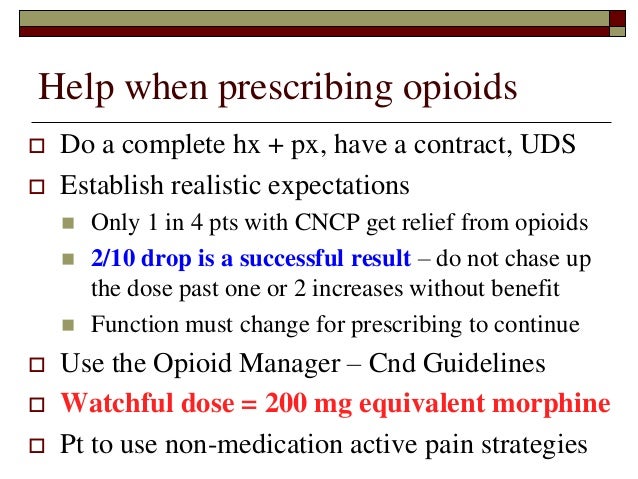 Help when prescribing opioids

- Do a complete hx + px, have a contract, UDS
- Establish realistic expectations
  - Only 1 in 4 pts with CNCP get relief from opioids
  - 2/10 drop is a successful result – do not chase up the dose past one or 2 increases without benefit
  - Function must change for prescribing to continue
- Use the Opioid Manager – Cnd Guidelines
- Watchful dose = 200 mg equivalent morphine
- Pt to use non-medication active pain strategies